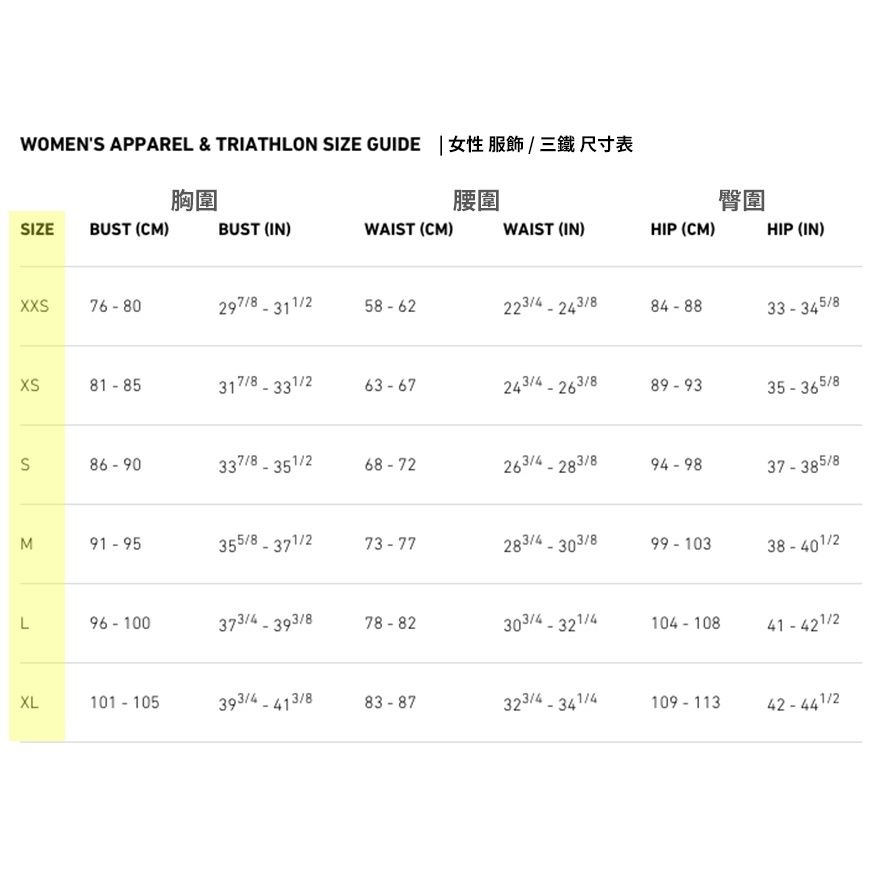 WOMEN'S APPAREL & TRIATHLON SIZE GUIDE | 女性 服飾 / 三鐵 尺寸表

胸圍 腰圍 臀圍

| SIZE | BUST (CM) | BUST (IN) | WAIST (CM) | WAIST (IN) | HIP (CM) | HIP (IN) |
|---|---|---|---|---|---|---|
| XXS | 76 - 80 | $29^{7/8}$ - $31^{1/2}$ | 58 - 62 | $22^{3/4}$ - $24^{3/8}$ | 84 - 88 | 33 - $34^{5/8}$ |
| XS | 81 - 85 | $31^{7/8}$ - $33^{1/2}$ | 63 - 67 | $24^{3/4}$ - $26^{3/8}$ | 89 - 93 | 35 - $36^{5/8}$ |
| S | 86 - 90 | $33^{7/8}$ - $35^{1/2}$ | 68 - 72 | $26^{3/4}$ - $28^{3/8}$ | 94 - 98 | 37 - $38^{5/8}$ |
| M | 91 - 95 | $35^{5/8}$ - $37^{1/2}$ | 73 - 77 | $28^{3/4}$ - $30^{3/8}$ | 99 - 103 | 38 - $40^{1/2}$ |
| L | 96 - 100 | $37^{3/4}$ - $39^{3/8}$ | 78 - 82 | $30^{3/4}$ - $32^{1/4}$ | 104 - 108 | 41 - $42^{1/2}$ |
| XL | 101 - 105 | $39^{3/4}$ - $41^{3/8}$ | 83 - 87 | $32^{3/4}$ - $34^{1/4}$ | 109 - 113 | 42 - $44^{1/2}$ |